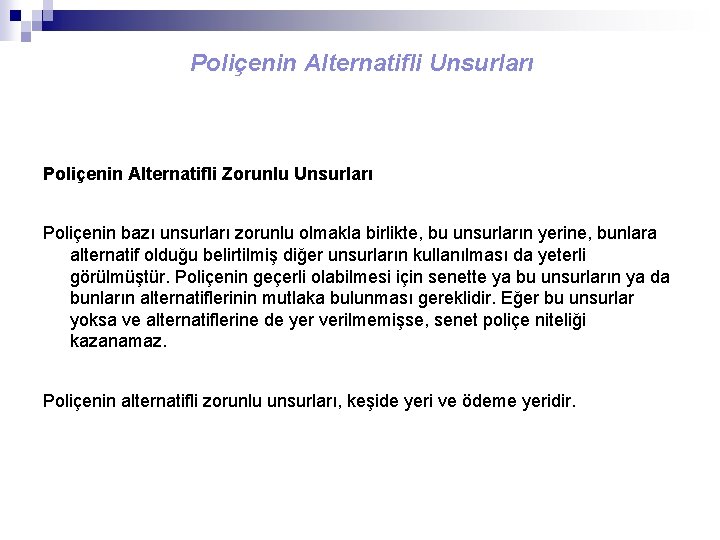 Poliçenin Alternatifli Unsurları

Poliçenin Alternatifli Zorunlu Unsurları

Poliçenin bazı unsurları zorunlu olmakla birlikte, bu unsurların yerine, bunlara alternatif olduğu belirtilmiş diğer unsurların kullanılması da yeterli görülmüştür. Poliçenin geçerli olabilmesi için senette ya bu unsurların ya da bunların alternatiflerinin mutlaka bulunması gereklidir. Eğer bu unsurlar yoksa ve alternatiflerine de yer verilmemişse, senet poliçe niteliği kazanamaz.

Poliçenin alternatifli zorunlu unsurları, keşide yeri ve ödeme yeridir.